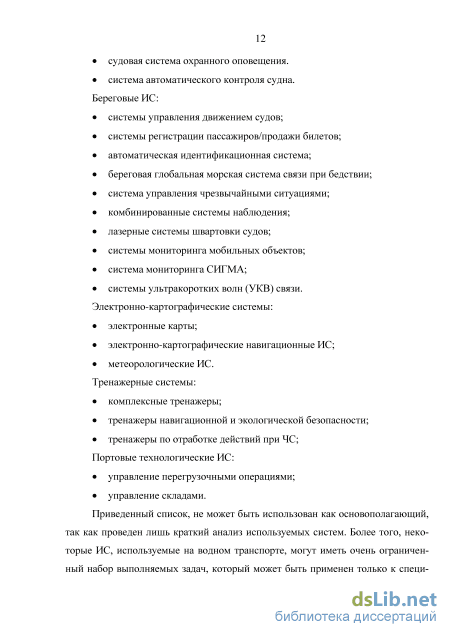 12

• судовая система охранного оповещения.

• система автоматического контроля судна.

Береговые ИС:

• системы управления движением судов;

• системы регистрации пассажиров/продажи билетов;

• автоматическая идентификационная система;

• береговая глобальная морская система связи при бедствии;

• система управления чрезвычайными ситуациями;

• комбинированные системы наблюдения;

• лазерные системы швартовки судов;

• системы мониторинга мобильных объектов;

• система мониторинга СИГМА;

• системы ультракоротких волн (УКВ) связи.

Электронно-картографические системы:

• электронные карты;

• электронно-картографические навигационные ИС;

• метеорологические ИС.

Тренажерные системы:

• комплексные тренажеры;

• тренажеры навигационной и экологической безопасности;

• тренажеры по отработке действий при ЧС;

Портовые технологические ИС:

• управление перегрузочными операциями;

• управление складами.

Приведенный список, не может быть использован как основополагающий, так как проведен лишь краткий анализ используемых систем. Более того, некоторые ИС, используемые на водном транспорте, могут иметь очень ограниченный набор выполняемых задач, который может быть применен только к специ-

dsLib.net
библиотека диссертаций